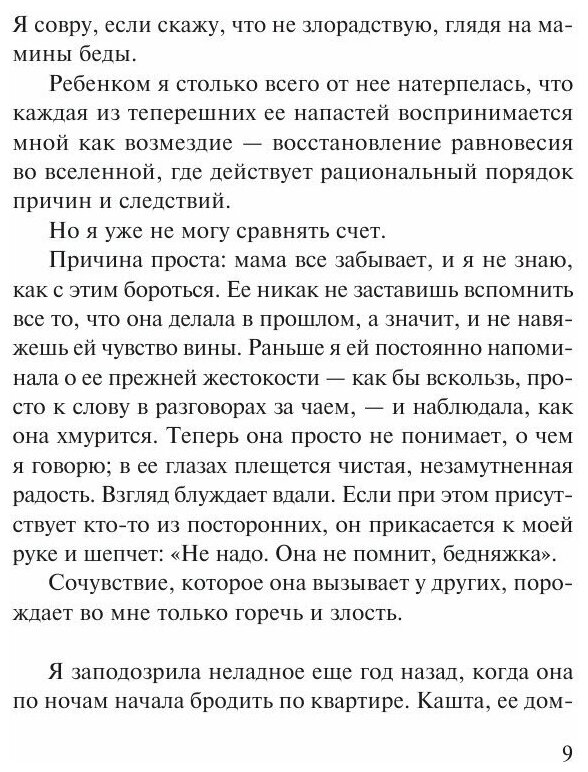 Я совру, если скажу, что не злорадствую, глядя на мамины беды.

Ребенком я столько всего от нее натерпелась, что каждая из теперешних ее напастей воспринимается мной как возмездие — восстановление равновесия во вселенной, где действует рациональный порядок причин и следствий.

Но я уже не могу сравнять счет.

Причина проста: мама все забывает, и я не знаю, как с этим бороться. Ее никак не заставишь вспомнить все то, что она делала в прошлом, а значит, и не навяжешь ей чувство вины. Раньше я ей постоянно напоминала о ее прежней жестокости — как бы вскользь, просто к слову в разговорах за чаем, — и наблюдала, как она хмурится. Теперь она просто не понимает, о чем я говорю; в ее глазах плещется чистая, незамутненная радость. Взгляд блуждает вдали. Если при этом присутствует кто-то из посторонних, он прикасается к моей руке и шепчет: «Не надо. Она не помнит, бедняжка».

Сочувствие, которое она вызывает у других, порождает во мне только горечь и злость.

Я заподозрила неладное еще год назад, когда она по ночам начала бродить по квартире. Кашта, ее дом-

9